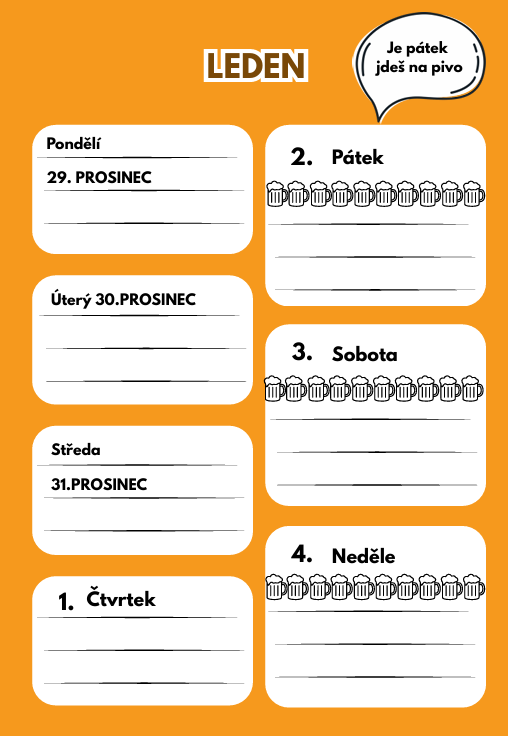 LEDEN

Je pátek jdeš na pivo

Pondělí

29. PROSINEC

Úterý 30.PROSINEC

Středa

31.PROSINEC

1. Čtvrtek

2. Pátek

3. Sobota

4. Neděle